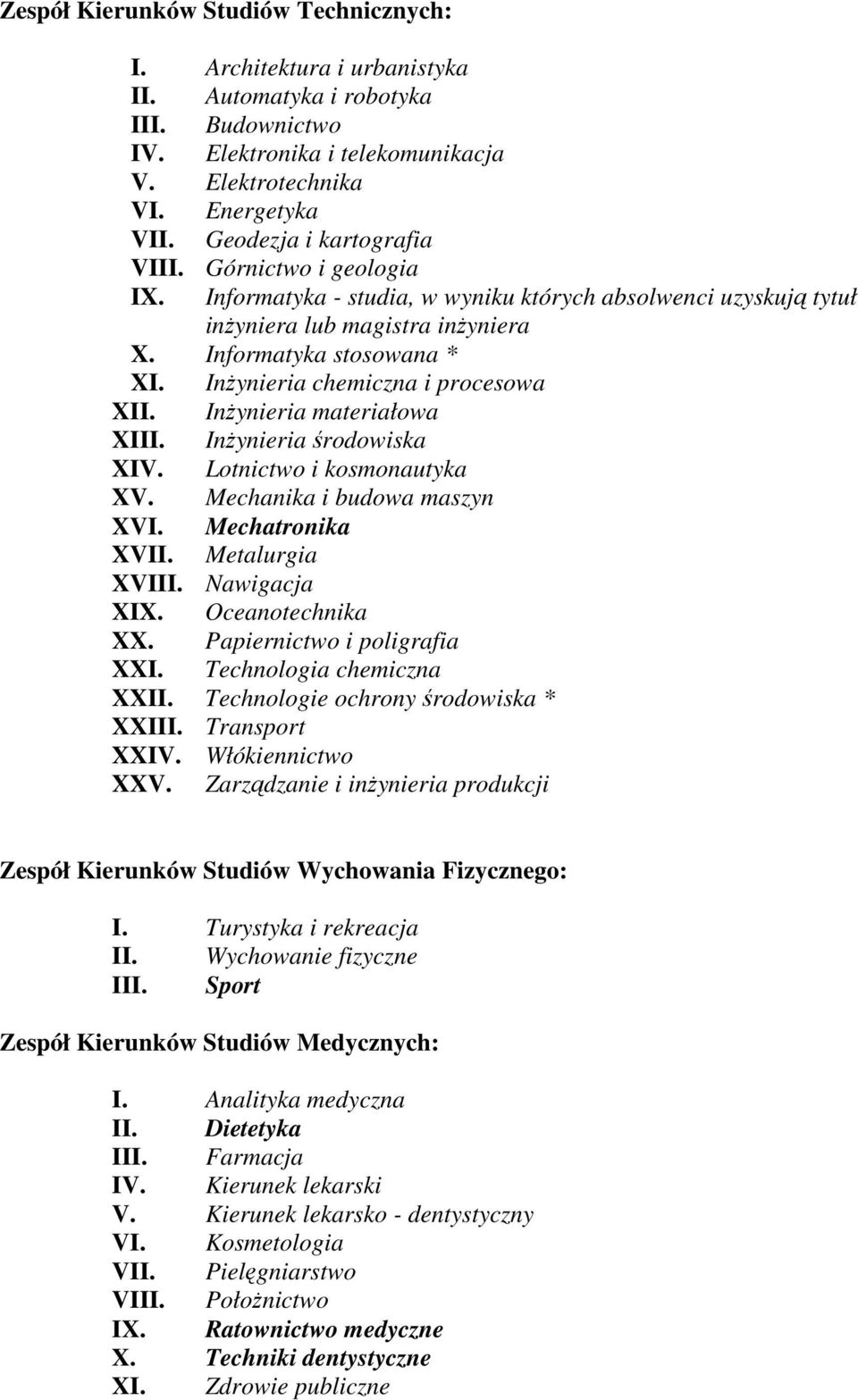 Zespół Kierunków Studiów Technicznych:

I. Architektura i urbanistyka
II. Automatyka i robotyka
III. Budownictwo
IV. Elektronika i telekomunikacja
V. Elektrotechnika
VI. Energetyka
VII. Geodezja i kartografia
VIII. Górnictwo i geologia
IX. Informatyka - studia, w wyniku których absolwenci uzyskują tytuł inżyniera lub magistra inżyniera
X. Informatyka stosowana *
XI. Inżynieria chemiczna i procesowa
XII. Inżynieria materiałowa
XIII. Inżynieria środowiska
XIV. Lotnictwo i kosmonautyka
XV. Mechanika i budowa maszyn
XVI. Mechatronika
XVII. Metalurgia
XVIII. Nawigacja
XIX. Oceanotechnika
XX. Papiernictwo i poligrafia
XXI. Technologia chemiczna
XXII. Technologie ochrony środowiska *
XXIII. Transport
XXIV. Włókiennictwo
XXV. Zarządzanie i inżynieria produkcji

Zespół Kierunków Studiów Wychowania Fizycznego:

I. Turystyka i rekreacja
II. Wychowanie fizyczne
III. Sport

Zespół Kierunków Studiów Medycznych:

I. Analityka medyczna
II. Dietetyka
III. Farmacja
IV. Kierunek lekarski
V. Kierunek lekarsko - dentystyczny
VI. Kosmetologia
VII. Pielęgniarstwo
VIII. Położnictwo
IX. Ratownictwo medyczne
X. Techniki dentystyczne
XI. Zdrowie publiczne